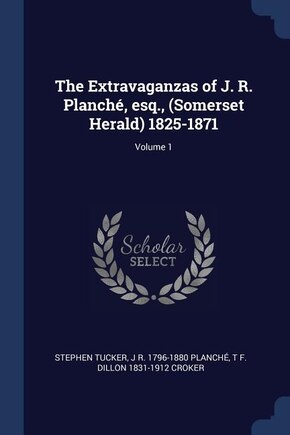 The Extravaganzas of J. R. Planché, esq., (Somerset Herald) 1825-1871

Volume 1

Scholar
SELECT

STEPHEN TUCKER, J R. 1796-1880 PLANCHÉ, T F. DILLON 1831-1912 CROKER